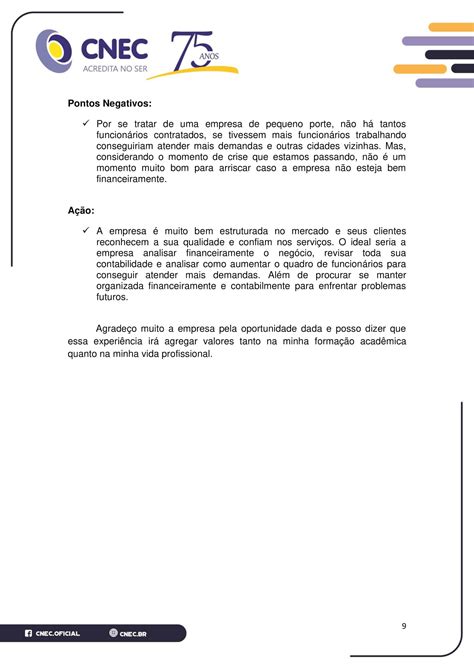 CNEC
ACREDITA NO SER
75 ANOS

Pontos Negativos:

✓ Por se tratar de uma empresa de pequeno porte, não há tantos funcionários contratados, se tivessem mais funcionários trabalhando conseguiriam atender mais demandas e outras cidades vizinhas. Mas, considerando o momento de crise que estamos passando, não é um momento muito bom para arriscar caso a empresa não esteja bem financeiramente.

Ação:

✓ A empresa é muito bem estruturada no mercado e seus clientes reconhecem a sua qualidade e confiam nos serviços. O ideal seria a empresa analisar financeiramente o negócio, revisar toda sua contabilidade e analisar como aumentar o quadro de funcionários para conseguir atender mais demandas. Além de procurar se manter organizada financeiramente e contabilmente para enfrentar problemas futuros.

Agradeço muito a empresa pela oportunidade dada e posso dizer que essa experiência irá agregar valores tanto na minha formação acadêmica quanto na minha vida profissional.

9

CNEC.OFICIAL CNEC.BR